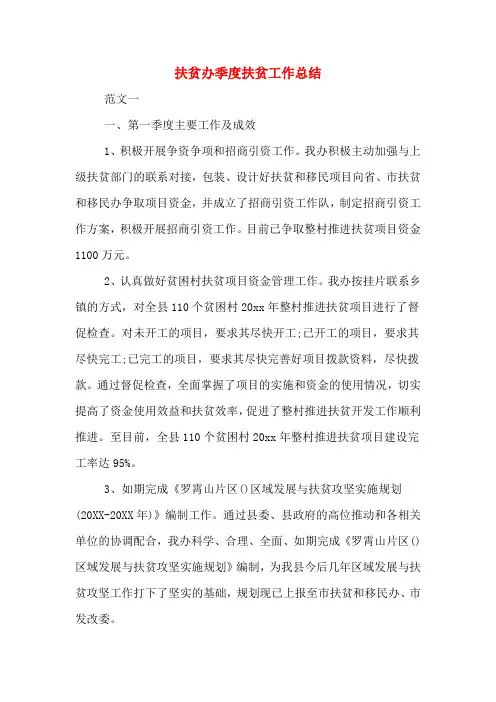 扶贫办季度扶贫工作总结

范文一

一、第一季度主要工作及成效

1、积极开展争资争项和招商引资工作。我办积极主动加强与上级扶贫部门的联系对接，包装、设计好扶贫和移民项目向省、市扶贫和移民办争取项目资金，并成立了招商引资工作队，制定招商引资工作方案，积极开展招商引资工作。目前已争取整村推进扶贫项目资金1100万元。

2、认真做好贫困村扶贫项目资金管理工作。我办按挂片联系乡镇的方式，对全县110个贫困村20xx年整村推进扶贫项目进行了督促检查。对未开工的项目，要求其尽快开工;已开工的项目，要求其尽快完工;已完工的项目，要求其尽快完善好项目拨款资料，尽快拨款。通过督促检查，全面掌握了项目的实施和资金的使用情况，切实提高了资金使用效益和扶贫效率，促进了整村推进扶贫开发工作顺利推进。至目前，全县110个贫困村20xx年整村推进扶贫项目建设完工率达95%。

3、如期完成《罗霄山片区()区域发展与扶贫攻坚实施规划(20XX-20XX年)》编制工作。通过县委、县政府的高位推动和各相关单位的协调配合，我办科学、合理、全面、如期完成《罗霄山片区()区域发展与扶贫攻坚实施规划》编制，为我县今后几年区域发展与扶贫攻坚工作打下了坚实的基础，规划现已上报至市扶贫和移民办、市发改委。